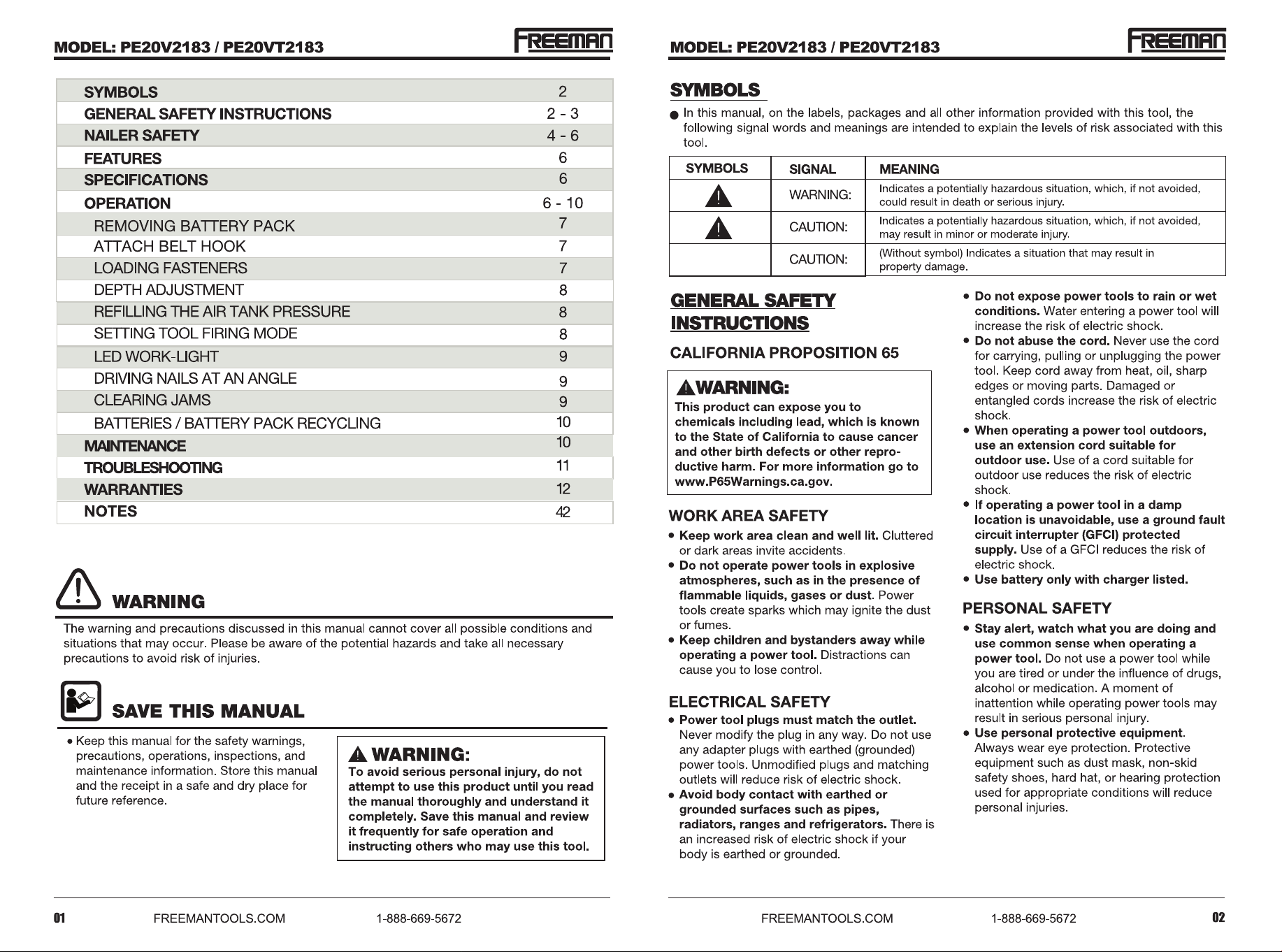 MODEL: PE20V2183 / PE20VT2183

FREEMAN

SYMBOLS 2
GENERAL SAFETY INSTRUCTIONS 2 - 3
NAILER SAFETY 4 - 6
FEATURES 6
SPECIFICATIONS 6
OPERATION 6 - 10
REMOVING BATTERY PACK 7
ATTACH BELT HOOK 7
LOADING FASTENERS 7
DEPTH ADJUSTMENT 8
REFILLING THE AIR TANK PRESSURE 8
SETTING TOOL FIRING MODE 8
LED WORK-LIGHT 9
DRIVING NAILS AT AN ANGLE 9
CLEARING JAMS 9
BATTERIES / BATTERY PACK RECYCLING 10
MAINTENANCE 10
TROUBLESHOOTING 11
WARRANTIES 12
NOTES 42

WARNING

The warning and precautions discussed in this manual cannot cover all possible conditions and situations that may occur. Please be aware of the potential hazards and take all necessary precautions to avoid risk of injuries.

SAVE THIS MANUAL

• Keep this manual for the safety warnings, precautions, operations, inspections, and maintenance information. Store this manual and the receipt in a safe and dry place for future reference.

WARNING:
To avoid serious personal injury, do not attempt to use this product until you read the manual thoroughly and understand it completely. Save this manual and review it frequently for safe operation and instructing others who may use this tool.

01 FREEMANTOOLS.COM 1-888-669-5672

MODEL: PE20V2183 / PE20VT2183

FREEMAN

SYMBOLS

• In this manual, on the labels, packages and all other information provided with this tool, the following signal words and meanings are intended to explain the levels of risk associated with this tool.

| SYMBOLS | SIGNAL | MEANING |
|---|---|---|
| | WARNING: | Indicates a potentially hazardous situation, which, if not avoided, could result in death or serious injury. |
| | CAUTION: | Indicates a potentially hazardous situation, which, if not avoided, may result in minor or moderate injury. |
| | CAUTION: | (Without symbol) Indicates a situation that may result in property damage. |

GENERAL SAFETY INSTRUCTIONS

CALIFORNIA PROPOSITION 65

WARNING:
This product can expose you to chemicals including lead, which is known to the State of California to cause cancer and other birth defects or other reproductive harm. For more information go to www.P65Warnings.ca.gov.

WORK AREA SAFETY

• Keep work area clean and well lit. Cluttered or dark areas invite accidents.
• Do not operate power tools in explosive atmospheres, such as in the presence of flammable liquids, gases or dust. Power tools create sparks which may ignite the dust or fumes.
• Keep children and bystanders away while operating a power tool. Distractions can cause you to lose control.

ELECTRICAL SAFETY

• Power tool plugs must match the outlet. Never modify the plug in any way. Do not use any adapter plugs with earthed (grounded) power tools. Unmodified plugs and matching outlets will reduce risk of electric shock.
• Avoid body contact with earthed or grounded surfaces such as pipes, radiators, ranges and refrigerators. There is an increased risk of electric shock if your body is earthed or grounded.
• Do not expose power tools to rain or wet conditions. Water entering a power tool will increase the risk of electric shock.
• Do not abuse the cord. Never use the cord for carrying, pulling or unplugging the power tool. Keep cord away from heat, oil, sharp edges or moving parts. Damaged or entangled cords increase the risk of electric shock.
• When operating a power tool outdoors, use an extension cord suitable for outdoor use. Use of a cord suitable for outdoor use reduces the risk of electric shock.
• If operating a power tool in a damp location is unavoidable, use a ground fault circuit interrupter (GFCI) protected supply. Use of a GFCI reduces the risk of electric shock.
• Use battery only with charger listed.

PERSONAL SAFETY

• Stay alert, watch what you are doing and use common sense when operating a power tool. Do not use a power tool while you are tired or under the influence of drugs, alcohol or medication. A moment of inattention while operating power tools may result in serious personal injury.
• Use personal protective equipment. Always wear eye protection. Protective equipment such as dust mask, non-skid safety shoes, hard hat, or hearing protection used for appropriate conditions will reduce personal injuries.

FREEMANTOOLS.COM 1-888-669-5672 02